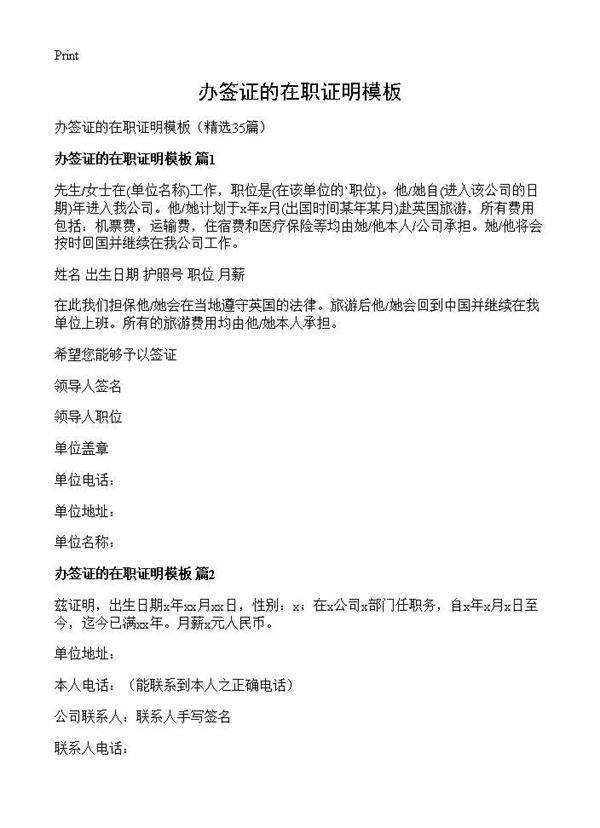 Print

办签证的在职证明模板

办签证的在职证明模板（精选35篇）

办签证的在职证明模板 篇1

先生/女士在(单位名称)工作，职位是(在该单位的`职位)。他/她自(进入该公司的日期)年进入我公司。他/她计划于x年x月(出国时间某年某月)赴英国旅游，所有费用包括：机票费，运输费，住宿费和医疗保险等均由她/他本人/公司承担。她/他将会按时回国并继续在我公司工作。

姓名 出生日期 护照号 职位 月薪

在此我们担保他/她会在当地遵守英国的法律。旅游后他/她会回到中国并继续在我单位上班。所有的旅游费用均由他/她本人承担。

希望您能够予以签证

领导人签名

领导人职位

单位盖章

单位电话：

单位地址：

单位名称：

办签证的在职证明模板 篇2

兹证明，出生日期x年xx月xx日，性别：x；在x公司x部门任职务，自x年x月x日至今，迄今已满xx年。月薪x元人民币。

单位地址：

本人电话：（能联系到本人之正确电话）

公司联系人：联系人手写签名

联系人电话：